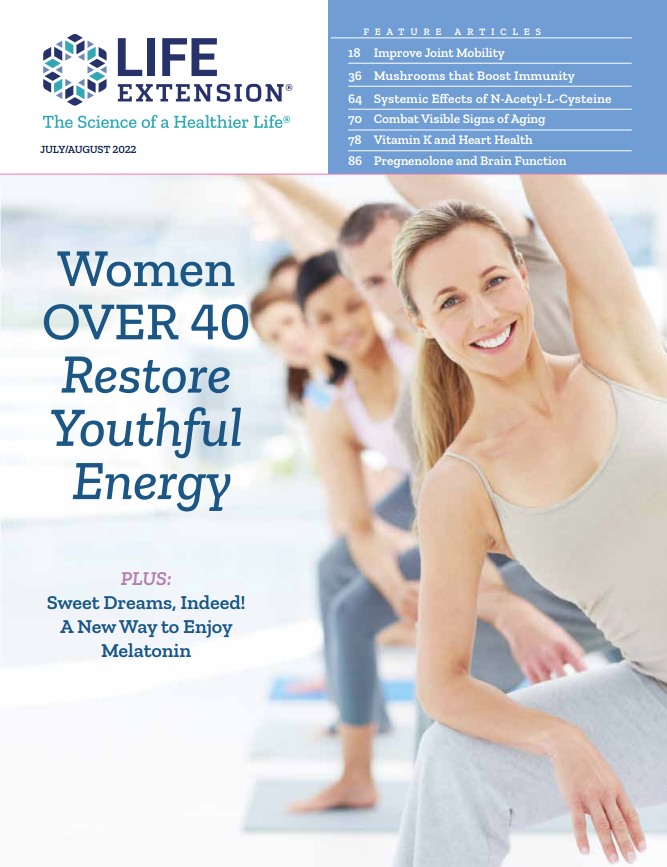 LIFE EXTENSION®

The Science of a Healthier Life®

JULY/AUGUST 2022

FEATURE ARTICLES

18 Improve Joint Mobility

36 Mushrooms that Boost Immunity

64 Systemic Effects of N-Acetyl-L-Cysteine

70 Combat Visible Signs of Aging

78 Vitamin K and Heart Health

86 Pregnenolone and Brain Function

Women OVER 40 Restore Youthful Energy

PLUS:

Sweet Dreams, Indeed! A New Way to Enjoy Melatonin